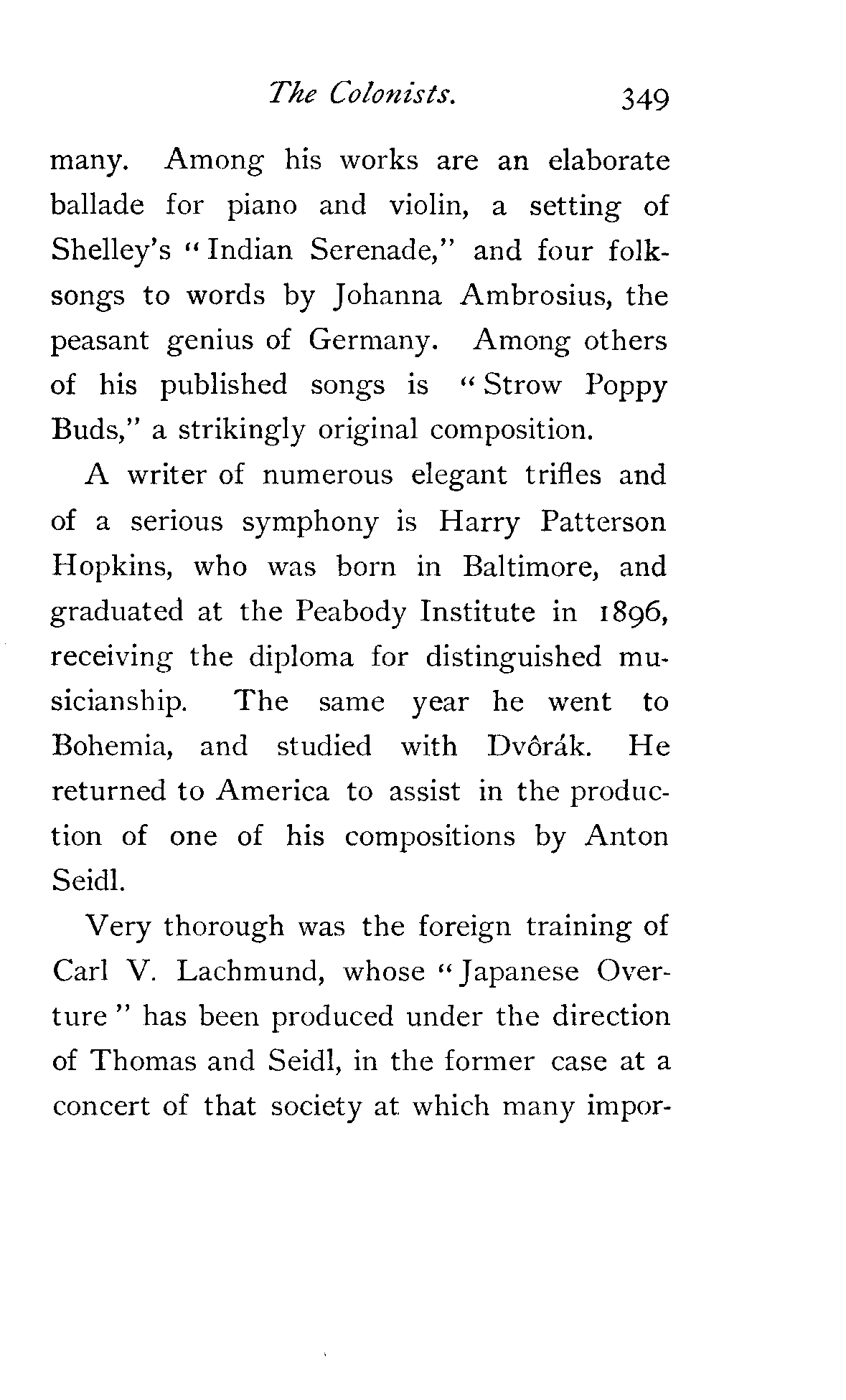 The Colonists. 349

many. Among his works are an elaborate ballade for piano and violin, a setting of Shelley's "Indian Serenade," and four folksongs to words by Johanna Ambrosius, the peasant genius of Germany. Among others of his published songs is "Strow Poppy Buds," a strikingly original composition.

A writer of numerous elegant trifles and of a serious symphony is Harry Patterson Hopkins, who was born in Baltimore, and graduated at the Peabody Institute in 1896, receiving the diploma for distinguished musicianship. The same year he went to Bohemia, and studied with Dvôrák. He returned to America to assist in the production of one of his compositions by Anton Seidl.

Very thorough was the foreign training of Carl V. Lachmund, whose "Japanese Overture" has been produced under the direction of Thomas and Seidl, in the former case at a concert of that society at which many impor-